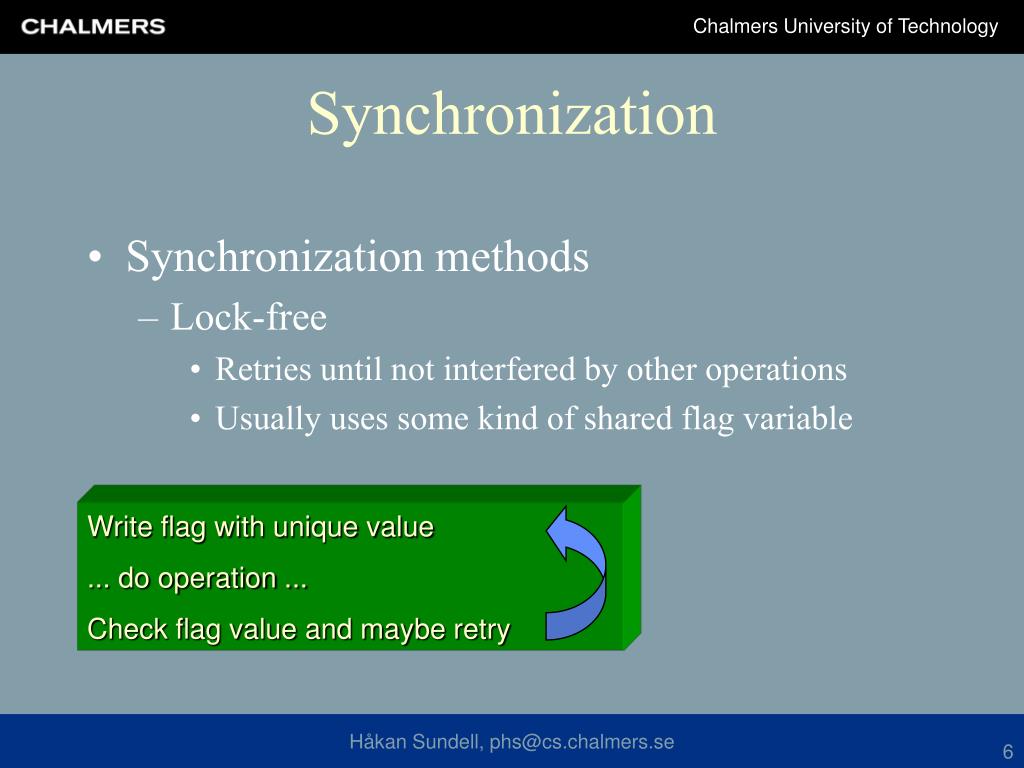 CHALMERS

Chalmers University of Technology

Synchronization

• Synchronization methods
– Lock-free
• Retries until not interfered by other operations
• Usually uses some kind of shared flag variable

Write flag with unique value
... do operation ...
Check flag value and maybe retry

Håkan Sundell, phs@cs.chalmers.se

6